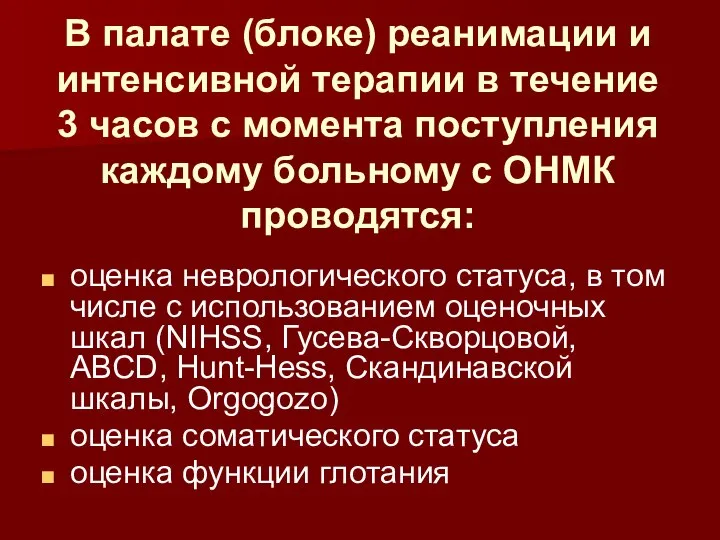 В палате (блоке) реанимации и интенсивной терапии в течение 3 часов с момента поступления каждому больному с ОНМК проводятся:

■ оценка неврологического статуса, в том числе с использованием оценочных шкал (NIHSS, Гусева-Скворцовой, ABCD, Hunt-Hess, Скандинавской шкалы, Orgogozo)
■ оценка соматического статуса
■ оценка функции глотания